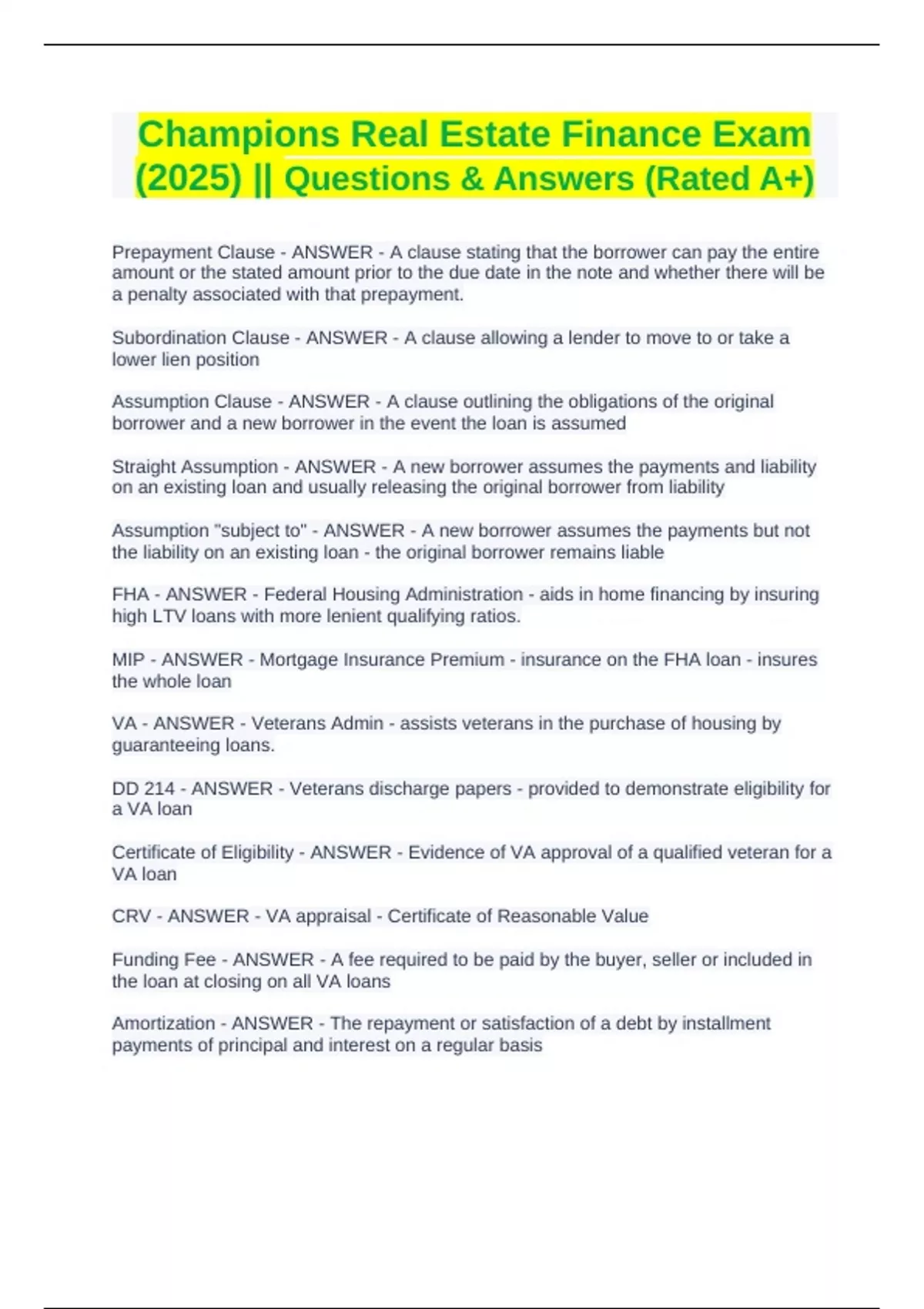 Champions Real Estate Finance Exam (2025) || Questions & Answers (Rated A+)

Prepayment Clause - ANSWER - A clause stating that the borrower can pay the entire amount or the stated amount prior to the due date in the note and whether there will be a penalty associated with that prepayment.

Subordination Clause - ANSWER - A clause allowing a lender to move to or take a lower lien position

Assumption Clause - ANSWER - A clause outlining the obligations of the original borrower and a new borrower in the event the loan is assumed

Straight Assumption - ANSWER - A new borrower assumes the payments and liability on an existing loan and usually releasing the original borrower from liability

Assumption "subject to" - ANSWER - A new borrower assumes the payments but not the liability on an existing loan - the original borrower remains liable

FHA - ANSWER - Federal Housing Administration - aids in home financing by insuring high LTV loans with more lenient qualifying ratios.

MIP - ANSWER - Mortgage Insurance Premium - insurance on the FHA loan - insures the whole loan

VA - ANSWER - Veterans Admin - assists veterans in the purchase of housing by guaranteeing loans.

DD 214 - ANSWER - Veterans discharge papers - provided to demonstrate eligibility for a VA loan

Certificate of Eligibility - ANSWER - Evidence of VA approval of a qualified veteran for a VA loan

CRV - ANSWER - VA appraisal - Certificate of Reasonable Value

Funding Fee - ANSWER - A fee required to be paid by the buyer, seller or included in the loan at closing on all VA loans

Amortization - ANSWER - The repayment or satisfaction of a debt by installment payments of principal and interest on a regular basis